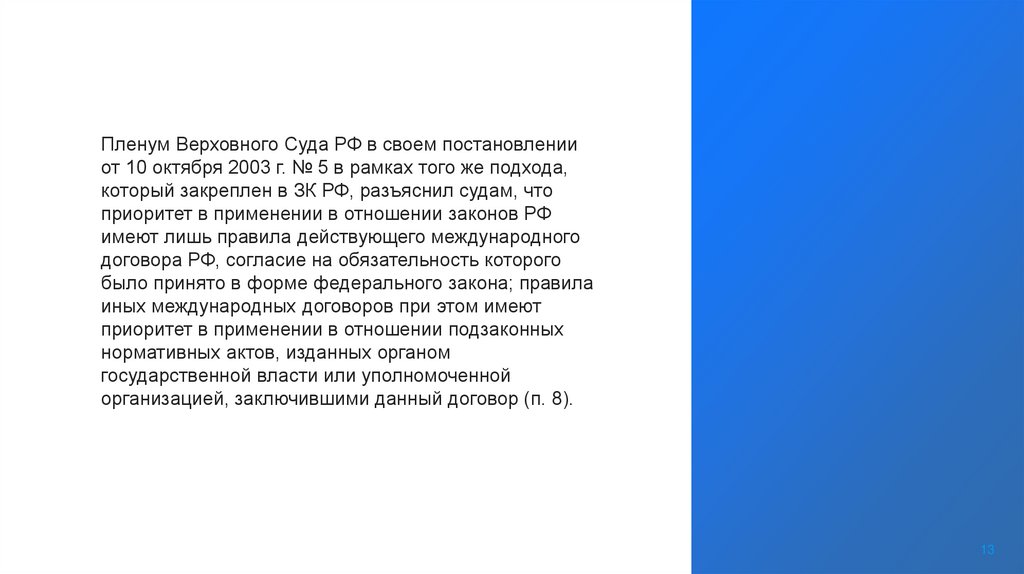 Пленум Верховного Суда РФ в своем постановлении от 10 октября 2003 г. № 5 в рамках того же подхода, который закреплен в ЗК РФ, разъяснил судам, что приоритет в применении в отношении законов РФ имеют лишь правила действующего международного договора РФ, согласие на обязательность которого было принято в форме федерального закона; правила иных международных договоров при этом имеют приоритет в применении в отношении подзаконных нормативных актов, изданных органом государственной власти или уполномоченной организацией, заключившими данный договор (п. 8).

13